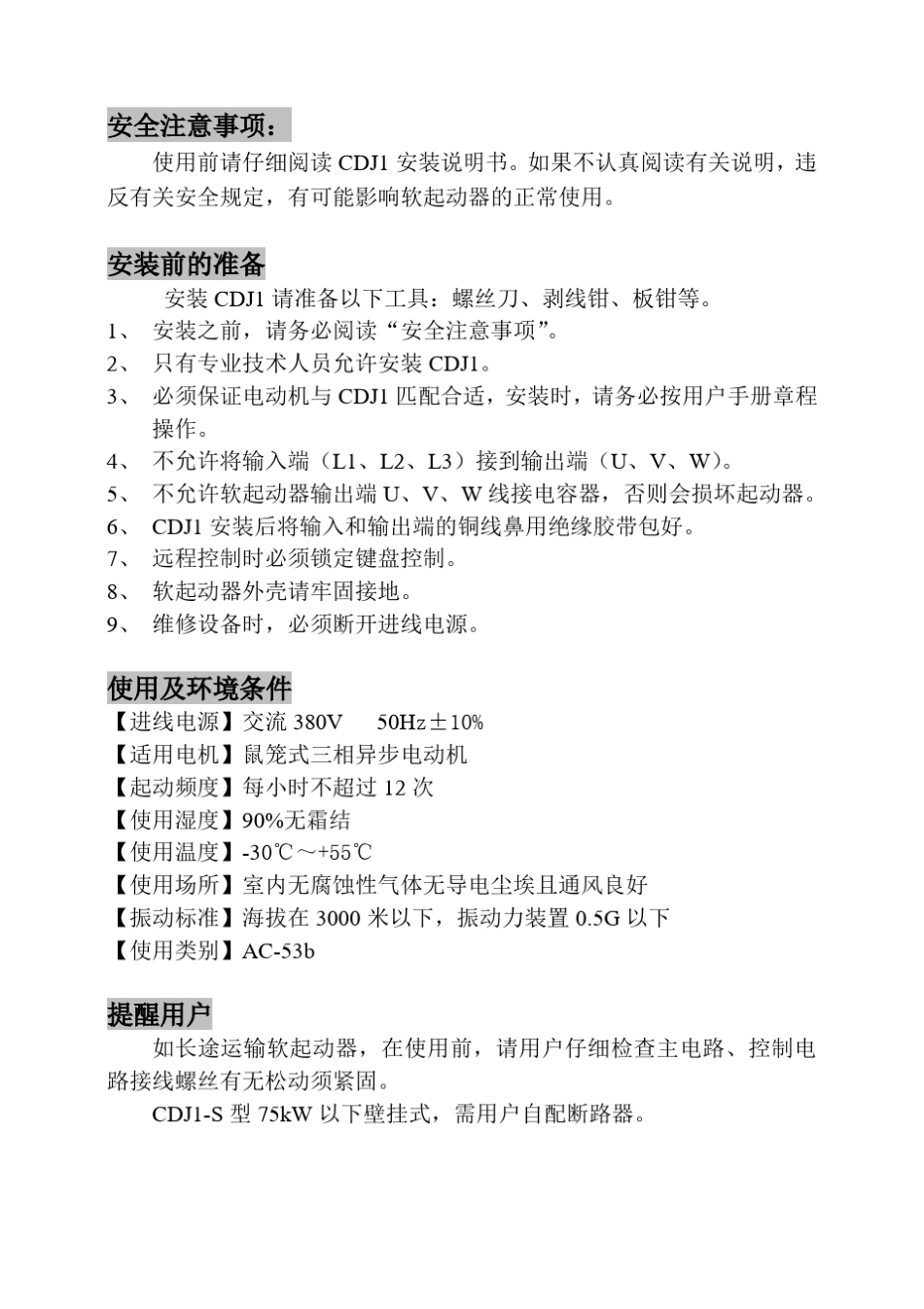 安全注意事项：

使用前请仔细阅读 CDJ1 安装说明书。如果不认真阅读有关说明，违反有关安全规定，有可能影响软起动器的正常使用。

安装前的准备

安装 CDJ1 请准备以下工具：螺丝刀、剥线钳、板钳等。

1、 安装之前，请务必阅读“安全注意事项”。
2、 只有专业技术人员允许安装 CDJ1。
3、 必须保证电动机与 CDJ1 匹配合适，安装时，请务必按用户手册章程操作。
4、 不允许将输入端（L1、L2、L3）接到输出端（U、V、W）。
5、 不允许软起动器输出端 U、V、W 线接电容器，否则会损坏起动器。
6、 CDJ1 安装后将输入和输出端的铜线鼻用绝缘胶带包好。
7、 远程控制时必须锁定键盘控制。
8、 软起动器外壳请牢固接地。
9、 维修设备时，必须断开进线电源。

使用及环境条件

【进线电源】交流 380V　50Hz±10%
【适用电机】鼠笼式三相异步电动机
【起动频度】每小时不超过 12 次
【使用湿度】90%无霜结
【使用温度】-30℃～+55℃
【使用场所】室内无腐蚀性气体无导电尘埃且通风良好
【振动标准】海拔在 3000 米以下，振动力装置 0.5G 以下
【使用类别】AC-53b

提醒用户

如长途运输软起动器，在使用前，请用户仔细检查主电路、控制电路接线螺丝有无松动须紧固。

CDJ1-S 型 75kW 以下壁挂式，需用户自配断路器。